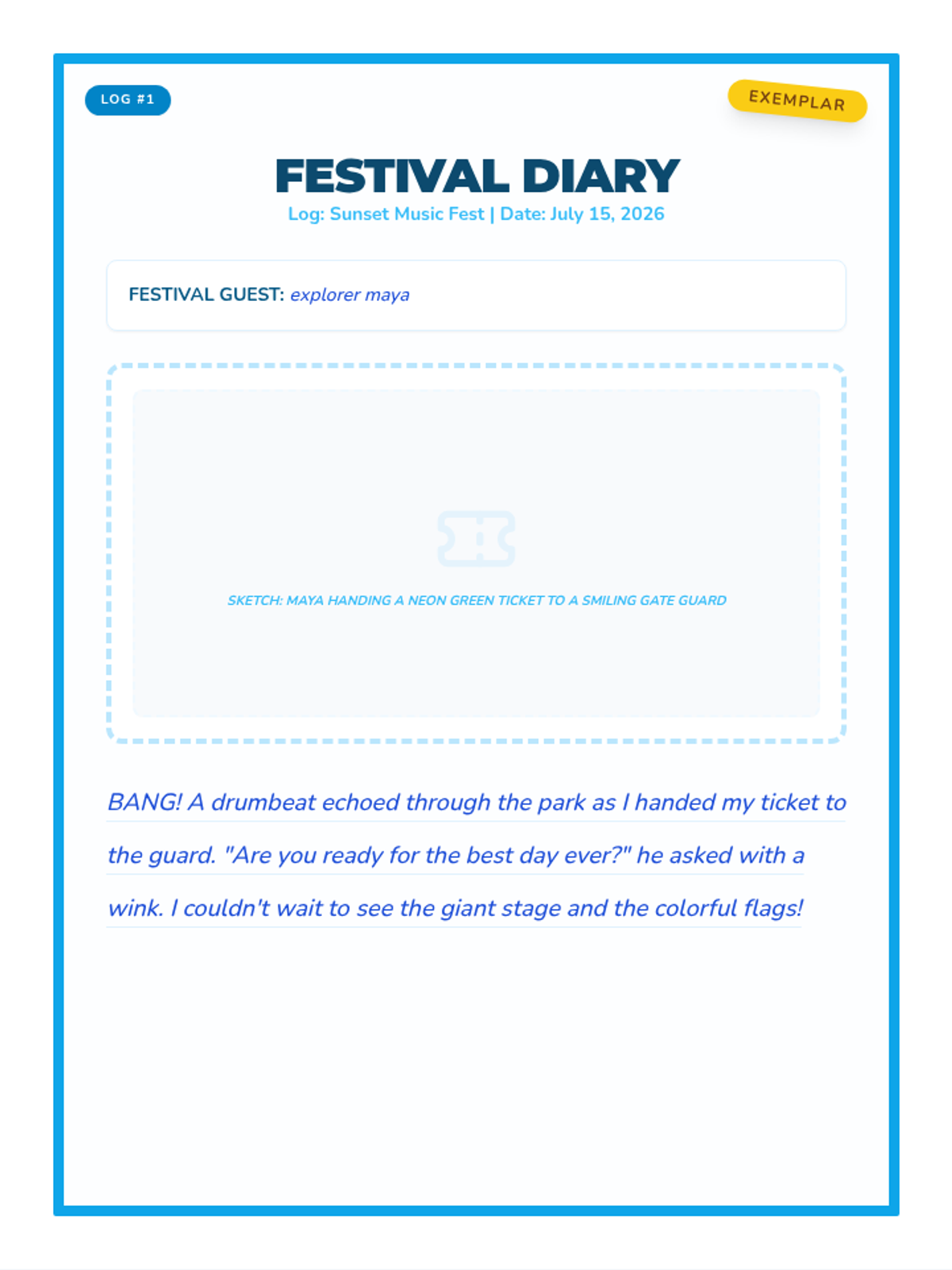 LOG #1

EXEMPLAR

FESTIVAL DIARY

Log: Sunset Music Fest | Date: July 15, 2026

FESTIVAL GUEST: explorer maya

SKETCH: MAYA HANDING A NEON GREEN TICKET TO A SMILING GATE GUARD

BANG! A drumbeat echoed through the park as I handed my ticket to the guard. "Are you ready for the best day ever?" he asked with a wink. I couldn't wait to see the giant stage and the colorful flags!